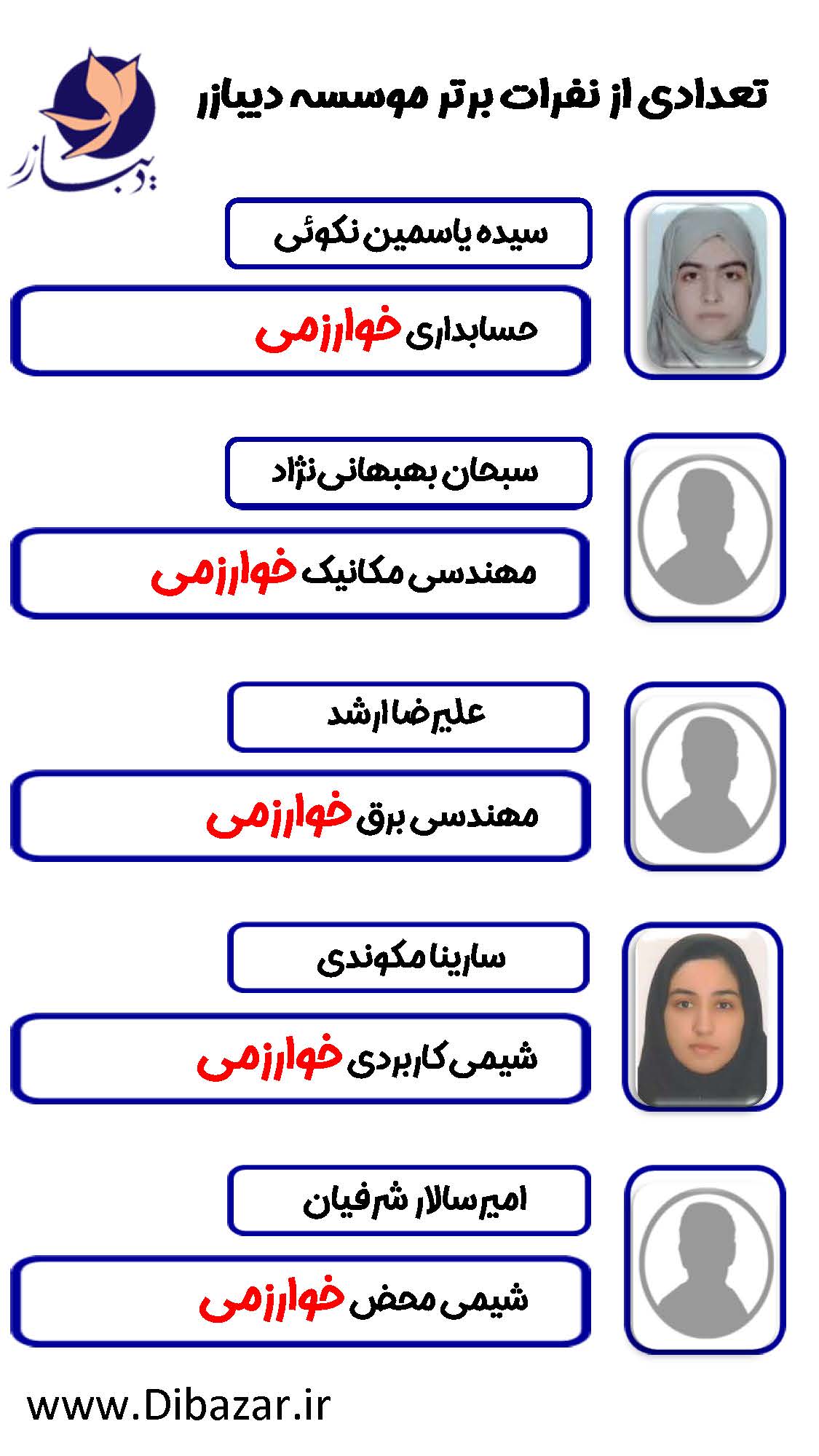 تعدادی از نفرات برتر موسسه دیبازر

دیبازر

سیده یاسمین نکوئی

حسابداری خوارزمی

سبحان بهبهانی نژاد

مهندسی مکانیک خوارزمی

علیرضا ارشد

مهندسی برق خوارزمی

سارینا مکوندی

شیمی کاربردی خوارزمی

امیرسالار شرفیان

شیمی محض خوارزمی

www.Dibazar.ir